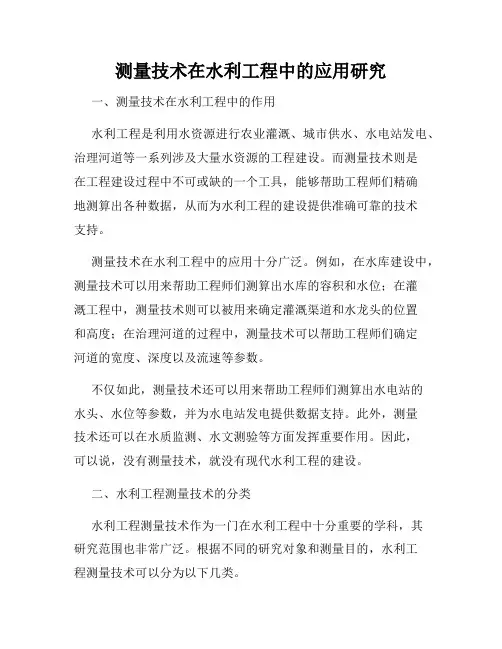 测量技术在水利工程中的应用研究

一、测量技术在水利工程中的作用

水利工程是利用水资源进行农业灌溉、城市供水、水电站发电、治理河道等一系列涉及大量水资源的工程建设。而测量技术则是在工程建设过程中不可或缺的一个工具，能够帮助工程师们精确地测算出各种数据，从而为水利工程的建设提供准确可靠的技术支持。

测量技术在水利工程中的应用十分广泛。例如，在水库建设中，测量技术可以用来帮助工程师们测算出水库的容积和水位；在灌溉工程中，测量技术则可以被用来确定灌溉渠道和水龙头的位置和高度；在治理河道的过程中，测量技术可以帮助工程师们确定河道的宽度、深度以及流速等参数。

不仅如此，测量技术还可以用来帮助工程师们测算出水电站的水头、水位等参数，并为水电站发电提供数据支持。此外，测量技术还可以在水质监测、水文测验等方面发挥重要作用。因此，可以说，没有测量技术，就没有现代水利工程的建设。

二、水利工程测量技术的分类

水利工程测量技术作为一门在水利工程中十分重要的学科，其研究范围也非常广泛。根据不同的研究对象和测量目的，水利工程测量技术可以分为以下几类。